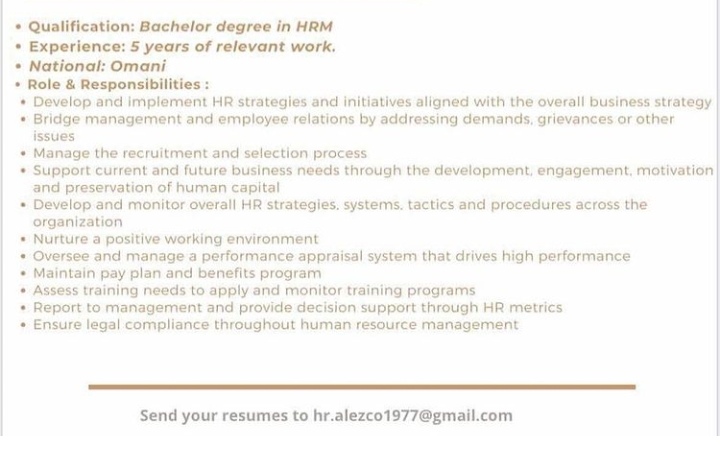 • Qualification: Bachelor degree in HRM
• Experience: 5 years of relevant work.
• National: Omani
• Role & Responsibilities :
• Develop and implement HR strategies and initiatives aligned with the overall business strategy
• Bridge management and employee relations by addressing demands, grievances or other issues
• Manage the recruitment and selection process
• Support current and future business needs through the development, engagement, motivation and preservation of human capital
• Develop and monitor overall HR strategies, systems, tactics and procedures across the organization
• Nurture a positive working environment
• Oversee and manage a performance appraisal system that drives high performance
• Maintain pay plan and benefits program
• Assess training needs to apply and monitor training programs
• Report to management and provide decision support through HR metrics
• Ensure legal compliance throughout human resource management

Send your resumes to hr.alezco1977@gmail.com